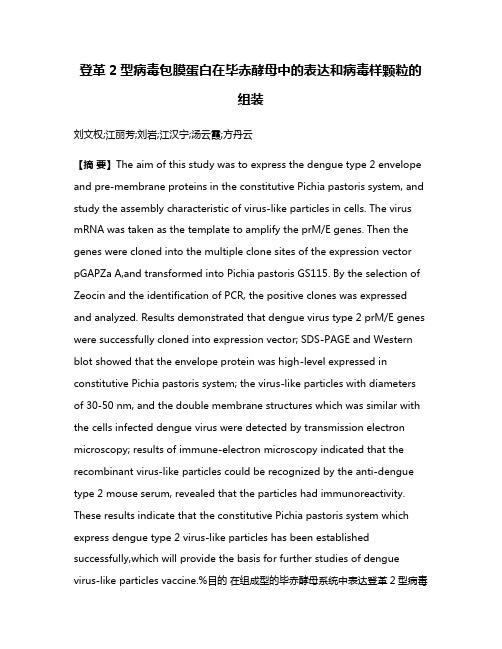 登革 2 型病毒包膜蛋白在毕赤酵母中的表达和病毒样颗粒的组装

刘文权;江丽芳;刘岩;江汉宁;汤云霞;方丹云

【摘 要】The aim of this study was to express the dengue type 2 envelope and pre-membrane proteins in the constitutive Pichia pastoris system, and study the assembly characteristic of virus-like particles in cells. The virus mRNA was taken as the template to amplify the prM/E genes. Then the genes were cloned into the multiple clone sites of the expression vector pGAPZa A,and transformed into Pichia pastoris GS115. By the selection of Zeocin and the identification of PCR, the positive clones was expressed and analyzed. Results demonstrated that dengue virus type 2 prM/E genes were successfully cloned into expression vector; SDS-PAGE and Western blot showed that the envelope protein was high-level expressed in constitutive Pichia pastoris system; the virus-like particles with diameters of 30-50 nm, and the double membrane structures which was similar with the cells infected dengue virus were detected by transmission electron microscopy; results of immune-electron microscopy indicated that the recombinant virus-like particles could be recognized by the anti-dengue type 2 mouse serum, revealed that the particles had immunoreactivity. These results indicate that the constitutive Pichia pastoris system which express dengue type 2 virus-like particles has been established successfully,which will provide the basis for further studies of dengue virus-like particles vaccine.%目的 在组成型的毕赤酵母系统中表达登革 2 型病毒